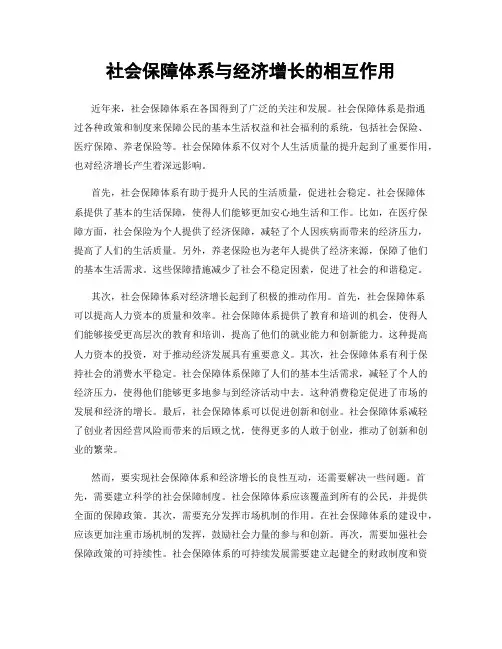 社会保障体系与经济增长的相互作用

近年来，社会保障体系在各国得到了广泛的关注和发展。社会保障体系是指通过各种政策和制度来保障公民的基本生活权益和社会福利的系统，包括社会保险、医疗保障、养老保险等。社会保障体系不仅对个人生活质量的提升起到了重要作用，也对经济增长产生着深远影响。

首先，社会保障体系有助于提升人民的生活质量，促进社会稳定。社会保障体系提供了基本的生活保障，使得人们能够更加安心地生活和工作。比如，在医疗保障方面，社会保险为个人提供了经济保障，减轻了个人因疾病而带来的经济压力，提高了人们的生活质量。另外，养老保险也为老年人提供了经济来源，保障了他们的基本生活需求。这些保障措施减少了社会不稳定因素，促进了社会的和谐稳定。

其次，社会保障体系对经济增长起到了积极的推动作用。首先，社会保障体系可以提高人力资本的质量和效率。社会保障体系提供了教育和培训的机会，使得人们能够接受更高层次的教育和培训，提高了他们的就业能力和创新能力。这种提高人力资本的投资，对于推动经济发展具有重要意义。其次，社会保障体系有利于保持社会的消费水平稳定。社会保障体系保障了人们的基本生活需求，减轻了个人的经济压力，使得他们能够更多地参与到经济活动中去。这种消费稳定促进了市场的发展和经济的增长。最后，社会保障体系可以促进创新和创业。社会保障体系减轻了创业者因经营风险而带来的后顾之忧，使得更多的人敢于创业，推动了创新和创业的繁荣。

然而，要实现社会保障体系和经济增长的良性互动，还需要解决一些问题。首先，需要建立科学的社会保障制度。社会保障体系应该覆盖到所有的公民，并提供全面的保障政策。其次，需要充分发挥市场机制的作用。在社会保障体系的建设中，应该更加注重市场机制的发挥，鼓励社会力量的参与和创新。再次，需要加强社会保障政策的可持续性。社会保障体系的可持续发展需要建立起健全的财政制度和资